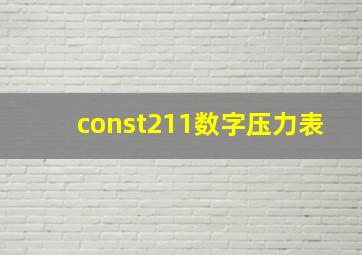 const211数字压力表